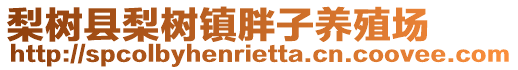 梨树县梨树镇胖子养殖场
http://spcolbyhenrietta.cn.coovee.com